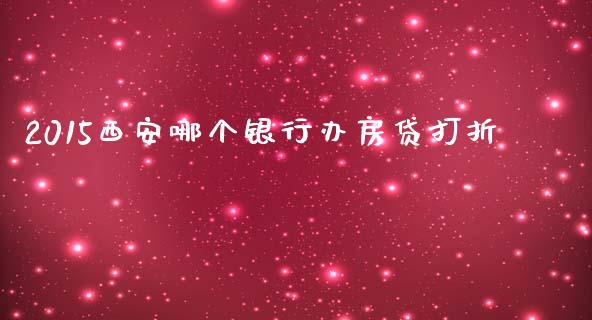 2015西安哪个银行办房贷打折